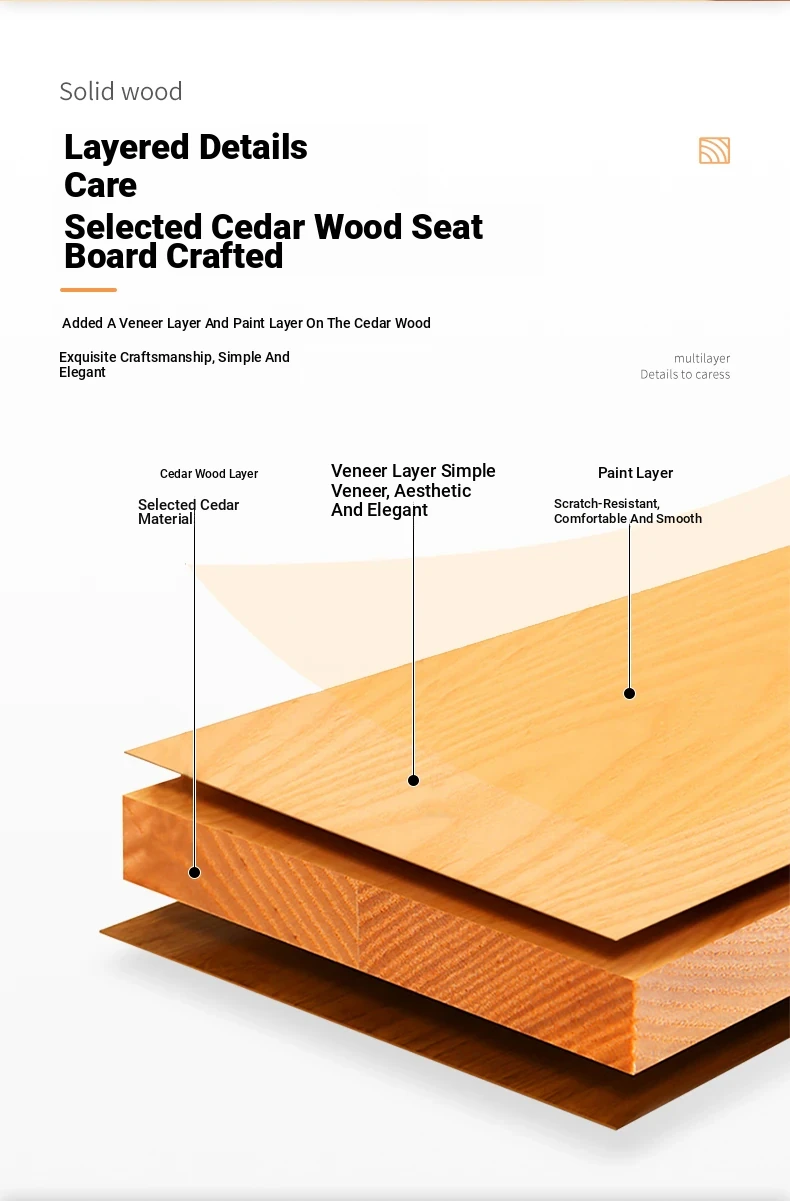 Solid wood

Layered Details
Care
Selected Cedar Wood Seat Board Crafted

Added A Veneer Layer And Paint Layer On The Cedar Wood

Exquisite Craftsmanship, Simple And Elegant

multilayer
Details to caress

Cedar Wood Layer

Selected Cedar Material

Veneer Layer Simple Veneer, Aesthetic And Elegant

Paint Layer

Scratch-Resistant, Comfortable And Smooth